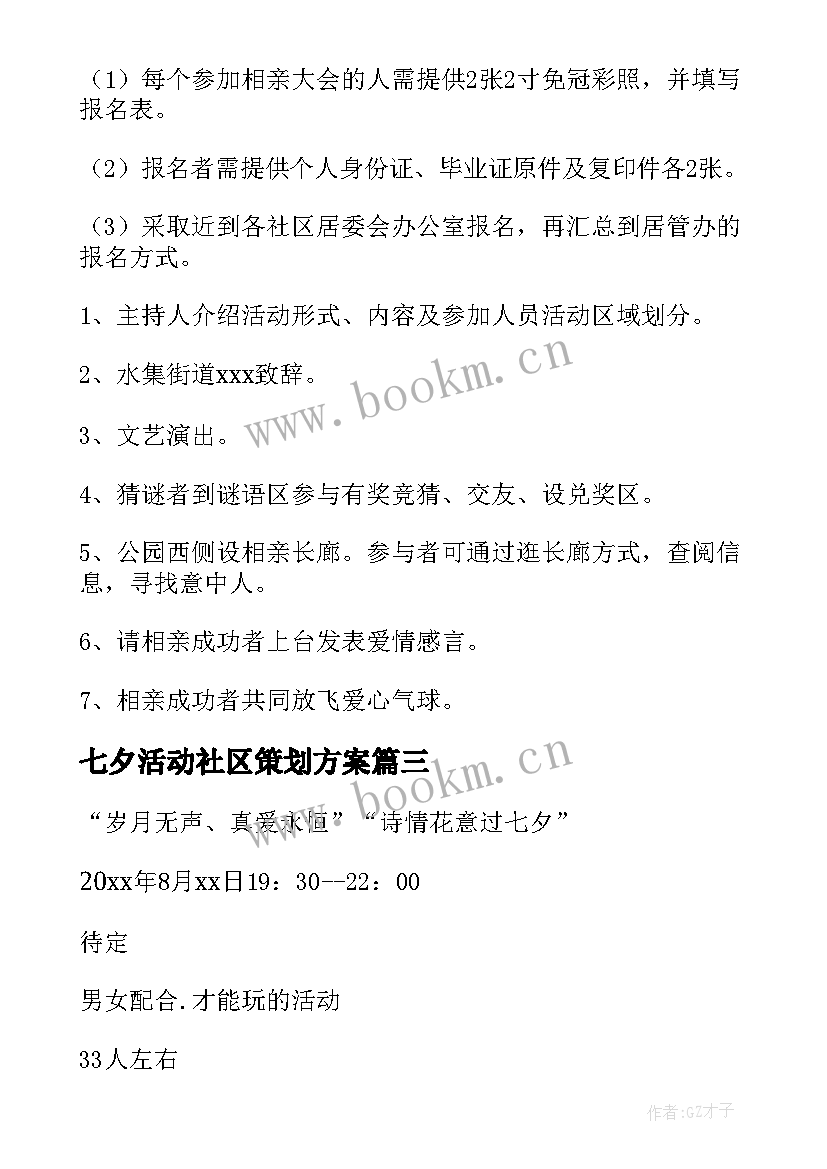 （1）每个参加相亲大会的人需提供2张2寸免冠彩照，并填写报名表。

（2）报名者需提供个人身份证、毕业证原件及复印件各2张。

（3）采取近到各社区居委会办公室报名，再汇总到居管办的报名方式。

1、主持人介绍活动形式、内容及参加人员活动区域划分。

2、水集街道xxx致辞。

3、文艺演出。

4、猜谜者到谜语区参与有奖竞猜、交友、设兑奖区。

5、公园西侧设相亲长廊。参与者可通过逛长廊方式，查阅信息，寻找意中人。

6、请相亲成功者上台发表爱情感言。

7、相亲成功者共同放飞爱心气球。

七夕活动社区策划方案篇三

“岁月无声、真爱永恒”“诗情花意过七夕”

20xx年8月xx日19：30--22：00

待定

男女配合.才能玩的活动

33人左右

www.bookm.cn

www.bookm.cn

作者:GZ才子